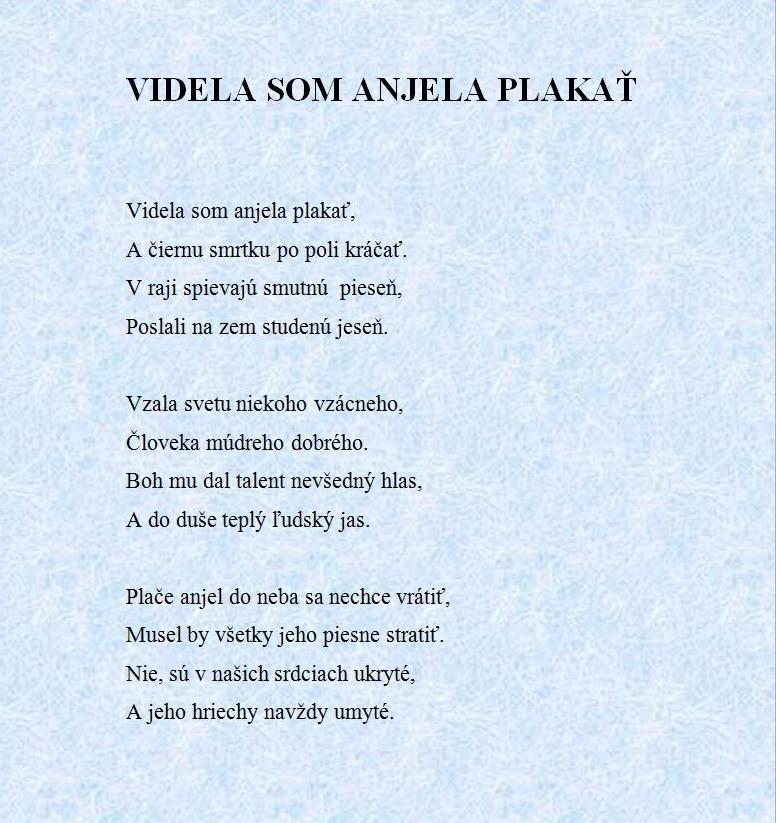 VIDELA SOM ANJELA PLAKAŤ

Videla som anjela plakať,
A čiernu smrtku po poli kráčať.
V raji spievajú smutnú pieseň,
Poslali na zem studenú jeseň.

Vzala svetu niekoho vzácneho,
Človeka múdreho dobrého.
Boh mu dal talent nevšedný hlas,
A do duše teplý ľudský jas.

Plače anjel do neba sa nechce vrátiť,
Musel by všetky jeho piesne stratiť.
Nie, sú v našich srdciach ukryté,
A jeho hriechy navždy umyté.